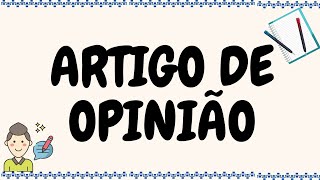 ARTIGO DE OPINIÃO